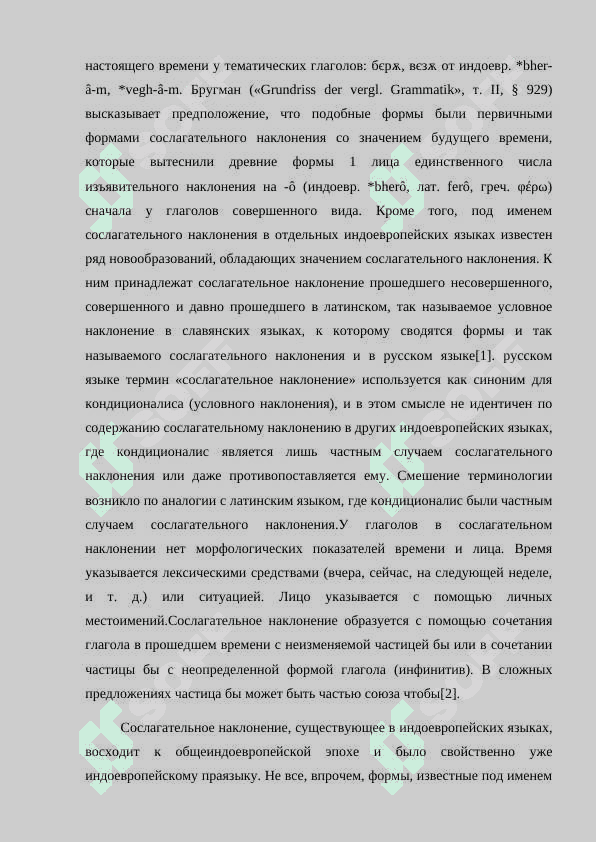 настоящего времени у тематических глаголов: бєрѫ, вєзѫ от индоевр. *bher-â-m, *vegh-â-m. Бругман («Grundriss der vergl. Grammatik», т. II, § 929) высказывает предположение, что подобные формы были первичными формами сослагательного наклонения со значением будущего времени, которые вытеснили древние формы 1 лица единственного числа изъявительного наклонения на -ô (индоевр. *bherô, лат. ferô, греч. φέρω) сначала у глаголов совершенного вида. Кроме того, под именем сослагательного наклонения в отдельных индоевропейских языках известен ряд новообразований, обладающих значением сослагательного наклонения. К ним принадлежат сослагательное наклонение прошедшего несовершенного, совершенного и давно прошедшего в латинском, так называемое условное наклонение в славянских языках, к которому сводятся формы и так называемого сослагательного наклонения и в русском языке[1]. русском языке термин «сослагательное наклонение» используется как синоним для кондиционалиса (условного наклонения), и в этом смысле не идентичен по содержанию сослагательному наклонению в других индоевропейских языках, где кондиционалис является лишь частным случаем сослагательного наклонения или даже противопоставляется ему. Смешение терминологии возникло по аналогии с латинским языком, где кондиционалис были частным случаем сослагательного наклонения.У глаголов в сослагательном наклонении нет морфологических показателей времени и лица. Время указывается лексическими средствами (вчера, сейчас, на следующей неделе, и т. д.) или ситуацией. Лицо указывается с помощью личных местоимений.Сослагательное наклонение образуется с помощью сочетания глагола в прошедшем времени с неизменяемой частицей бы или в сочетании частицы бы с неопределенной формой глагола (инфинитив). В сложных предложениях частица бы может быть частью союза чтобы[2].

Сослагательное наклонение, существующее в индоевропейских языках, восходит к общеиндоевропейской эпохе и было свойственно уже индоевропейскому праязыку. Не все, впрочем, формы, известные под именем